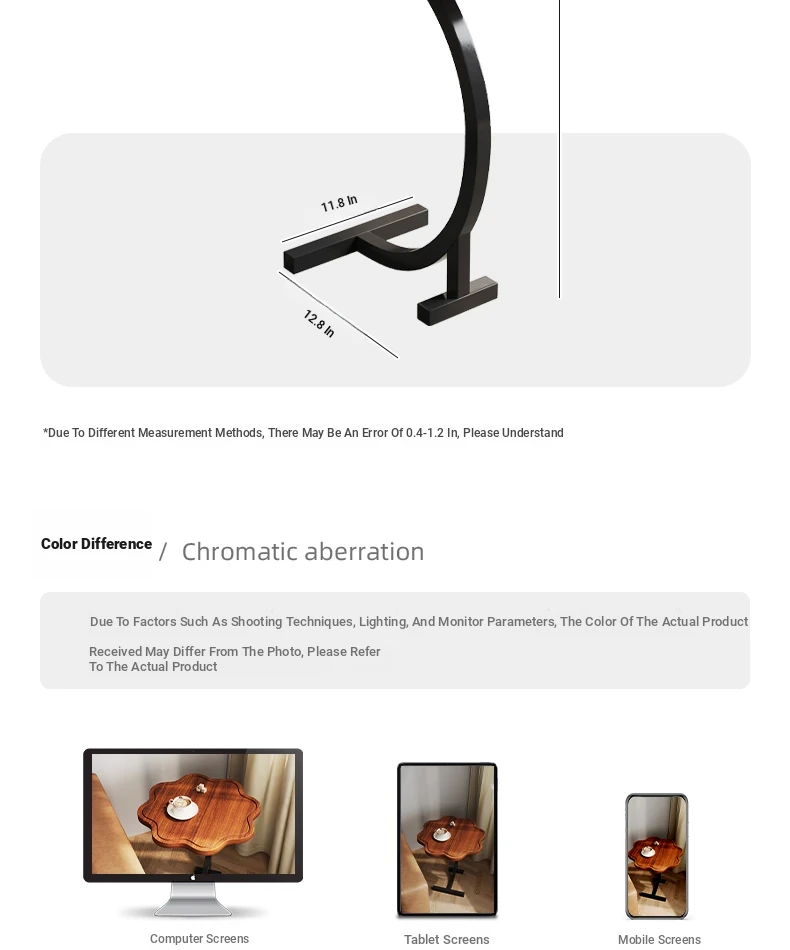 11.8 In

12.8 In

*Due To Different Measurement Methods, There May Be An Error Of 0.4-1.2 In, Please Understand

Color Difference / Chromatic aberration

Due To Factors Such As Shooting Techniques, Lighting, And Monitor Parameters, The Color Of The Actual Product

Received May Differ From The Photo, Please Refer To The Actual Product

Computer Screens

Tablet Screens

Mobile Screens